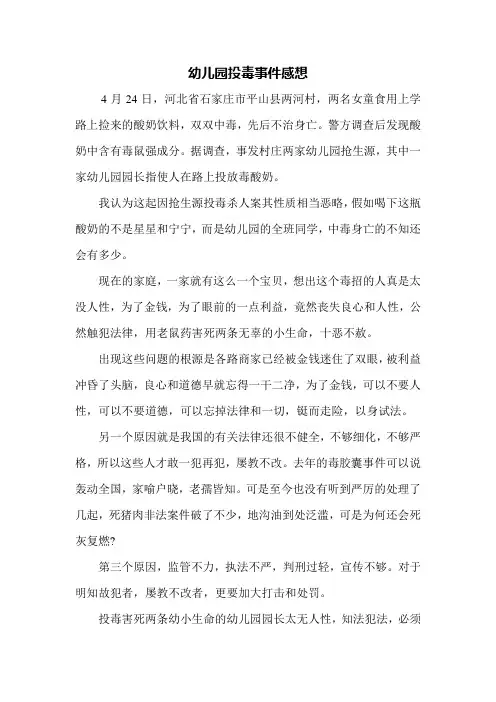 幼儿园投毒事件感想

4 月 24 日，河北省石家庄市平山县两河村，两名女童食用上学路上捡来的酸奶饮料，双双中毒，先后不治身亡。警方调查后发现酸奶中含有毒鼠强成分。据调查，事发村庄两家幼儿园抢生源，其中一家幼儿园园长指使人在路上投放毒酸奶。

我认为这起因抢生源投毒杀人案其性质相当恶略，假如喝下这瓶酸奶的不是星星和宁宁，而是幼儿园的全班同学，中毒身亡的不知还会有多少。

现在的家庭，一家就有这么一个宝贝，想出这个毒招的人真是太没人性，为了金钱，为了眼前的一点利益，竟然丧失良心和人性，公然触犯法律，用老鼠药害死两条无辜的小生命，十恶不赦。

出现这些问题的根源是各路商家已经被金钱迷住了双眼，被利益冲昏了头脑，良心和道德早就忘得一干二净，为了金钱，可以不要人性，可以不要道德，可以忘掉法律和一切，铤而走险，以身试法。

另一个原因就是我国的有关法律还很不健全，不够细化，不够严格，所以这些人才敢一犯再犯，屡教不改。去年的毒胶囊事件可以说轰动全国，家喻户晓，老孺皆知。可是至今也没有听到严厉的处理了几起，死猪肉非法案件破了不少，地沟油到处泛滥，可是为何还会死灰复燃?

第三个原因，监管不力，执法不严，判刑过轻，宣传不够。对于明知故犯者，屡教不改者，更要加大打击和处罚。

投毒害死两条幼小生命的幼儿园园长太无人性，知法犯法，必须